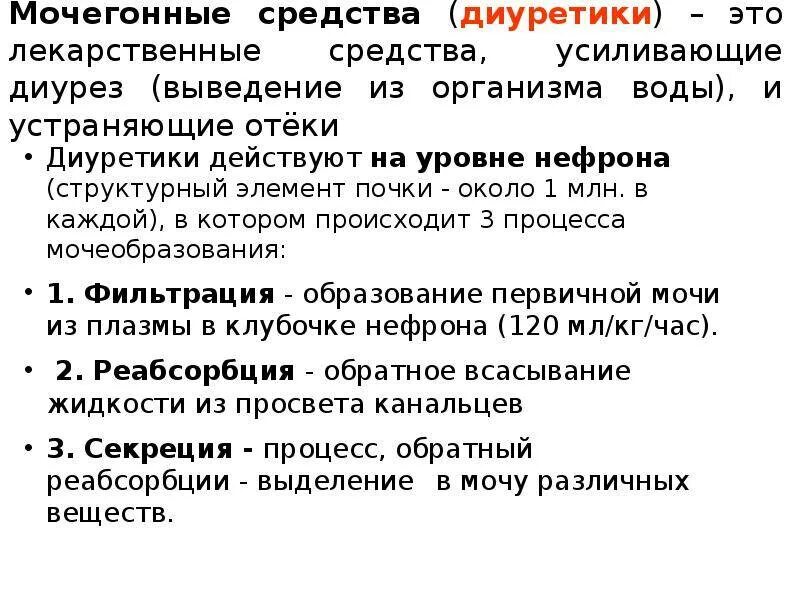 Мочегонные средства (диуретики) – это лекарственные средства, усиливающие диурез (выведение из организма воды), и устраняющие отёки

• Диуретики действуют на уровне нефрона (структурный элемент почки - около 1 млн. в каждой), в котором происходит 3 процесса мочеобразования:

• 1. Фильтрация - образование первичной мочи из плазмы в клубочке нефрона (120 мл/кг/час).

• 2. Реабсорбция - обратное всасывание жидкости из просвета канальцев

• 3. Секреция - процесс, обратный реабсорбции - выделение в мочу различных веществ.